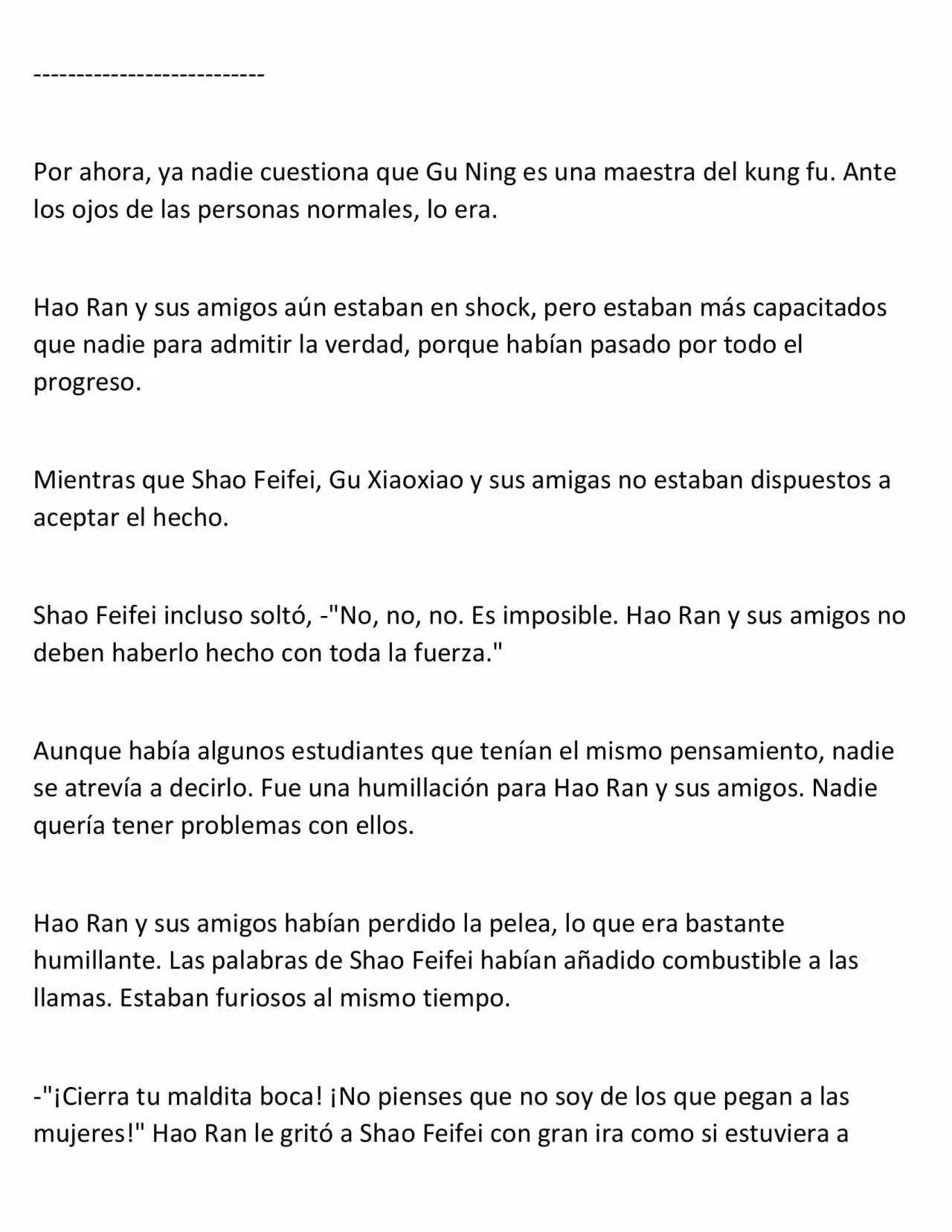 ----------------------------

Por ahora, ya nadie cuestiona que Gu Ning es una maestra del kung fu. Ante los ojos de las personas normales, lo era.

Hao Ran y sus amigos aún estaban en shock, pero estaban más capacitados que nadie para admitir la verdad, porque habían pasado por todo el progreso.

Mientras que Shao Feifei, Gu Xiaoxiao y sus amigas no estaban dispuestos a aceptar el hecho.

Shao Feifei incluso soltó, -"No, no, no. Es imposible. Hao Ran y sus amigos no deben haberlo hecho con toda la fuerza."

Aunque había algunos estudiantes que tenían el mismo pensamiento, nadie se atrevía a decirlo. Fue una humillación para Hao Ran y sus amigos. Nadie quería tener problemas con ellos.

Hao Ran y sus amigos habían perdido la pelea, lo que era bastante humillante. Las palabras de Shao Feifei habían añadido combustible a las llamas. Estaban furiosos al mismo tiempo.

-"¡Cierra tu maldita boca! ¡No pienses que no soy de los que pegan a las mujeres!" Hao Ran le gritó a Shao Feifei con gran ira como si estuviera a